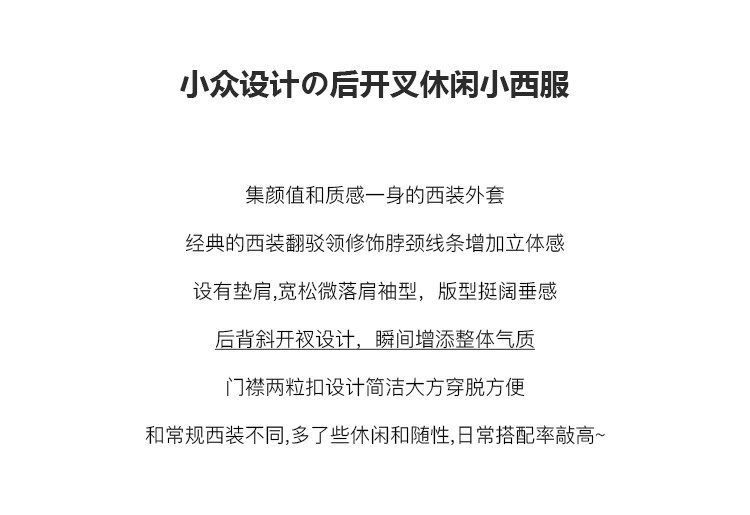 小众设计の后开叉休闲小西服

集颜值和质感一身的西装外套

经典的西装翻驳领修饰脖颈线条增加立体感

设有垫肩,宽松微落肩袖型，版型挺阔垂感

后背斜开衩设计，瞬间增添整体气质

门襟两粒扣设计简洁大方穿脱方便

和常规西装不同,多了些休闲和随性,日常搭配率敲高~